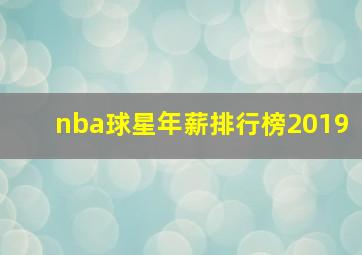 nba球星年薪排行榜2019